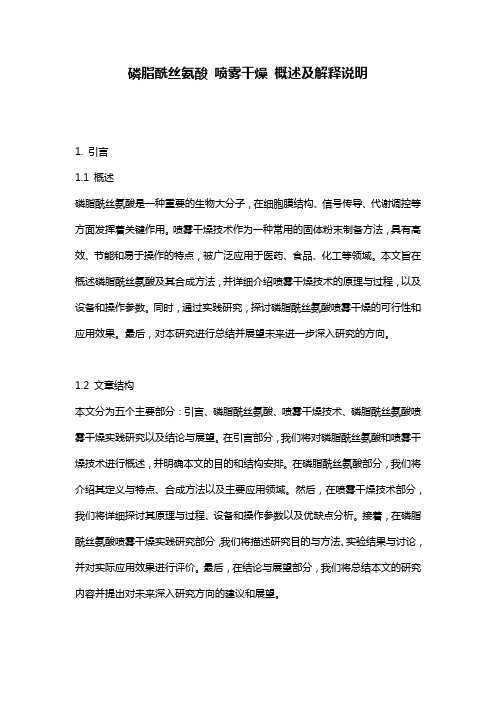 磷脂酰丝氨酸 喷雾干燥 概述及解释说明

1. 引言

1.1 概述

磷脂酰丝氨酸是一种重要的生物大分子，在细胞膜结构、信号传导、代谢调控等方面发挥着关键作用。喷雾干燥技术作为一种常用的固体粉末制备方法，具有高效、节能和易于操作的特点，被广泛应用于医药、食品、化工等领域。本文旨在概述磷脂酰丝氨酸及其合成方法，并详细介绍喷雾干燥技术的原理与过程，以及设备和操作参数。同时，通过实践研究，探讨磷脂酰丝氨酸喷雾干燥的可行性和应用效果。最后，对本研究进行总结并展望未来进一步深入研究的方向。

1.2 文章结构

本文分为五个主要部分：引言、磷脂酰丝氨酸、喷雾干燥技术、磷脂酰丝氨酸喷雾干燥实践研究以及结论与展望。在引言部分，我们将对磷脂酰丝氨酸和喷雾干燥技术进行概述，并明确本文的目的和结构安排。在磷脂酰丝氨酸部分，我们将介绍其定义与特点、合成方法以及主要应用领域。然后，在喷雾干燥技术部分，我们将详细探讨其原理与过程、设备和操作参数以及优缺点分析。接着，在磷脂酰丝氨酸喷雾干燥实践研究部分，我们将描述研究目的与方法、实验结果与讨论，并对实际应用效果进行评价。最后，在结论与展望部分，我们将总结本文的研究内容并提出对未来深入研究方向的建议和展望。